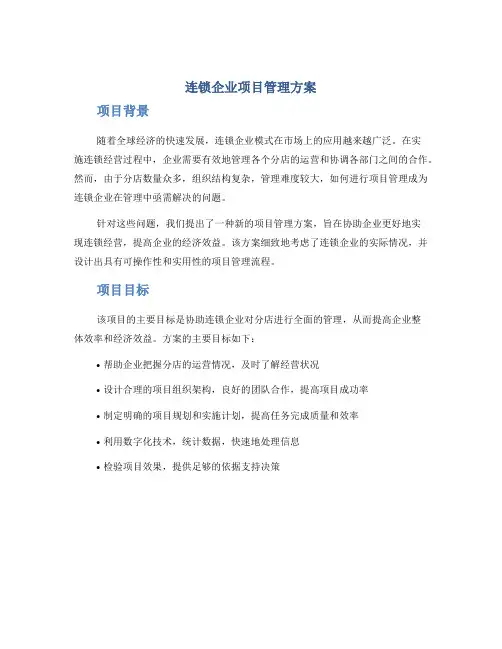 连锁企业项目管理方案

项目背景

随着全球经济的快速发展，连锁企业模式在市场上的应用越来越广泛。在实施连锁经营过程中，企业需要有效地管理各个分店的运营和协调各部门之间的合作。然而，由于分店数量众多，组织结构复杂，管理难度较大，如何进行项目管理成为连锁企业在管理中亟需解决的问题。

针对这些问题，我们提出了一种新的项目管理方案，旨在协助企业更好地实现连锁经营，提高企业的经济效益。该方案细致地考虑了连锁企业的实际情况，并设计出具有可操作性和实用性的项目管理流程。

项目目标

该项目的主要目标是协助连锁企业对分店进行全面的管理，从而提高企业整体效率和经济效益。方案的主要目标如下：

• 帮助企业把握分店的运营情况，及时了解经营状况

• 设计合理的项目组织架构，良好的团队合作，提高项目成功率

• 制定明确的项目规划和实施计划，提高任务完成质量和效率

• 利用数字化技术，统计数据，快速地处理信息

• 检验项目效果，提供足够的依据支持决策